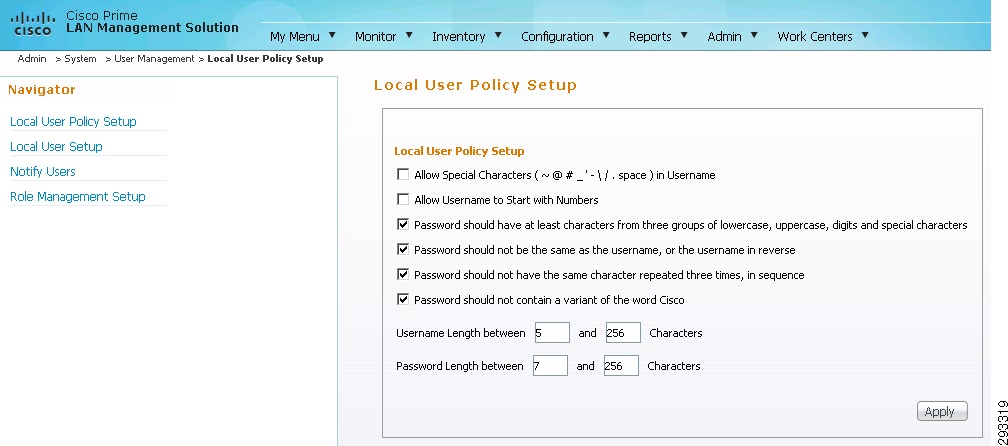 CISCO Cisco Prime LAN Management Solution

My Menu ▼ Monitor ▼ Inventory ▼ Configuration ▼ Reports ▼ Admin ▼ Work Centers ▼

Admin > System > User Management > Local User Policy Setup

Navigator

Local User Policy Setup

Local User Setup

Notify Users

Role Management Setup

Local User Policy Setup

Local User Policy Setup

Allow Special Characters ( ~ @ # _ ' - \ / . space ) in Username

Allow Username to Start with Numbers

Password should have at least characters from three groups of lowercase, uppercase, digits and special characters

Password should not be the same as the username, or the username in reverse

Password should not have the same character repeated three times, in sequence

Password should not contain a variant of the word Cisco

Username Length between 5 and 256 Characters

Password Length between 7 and 256 Characters

Apply

293319